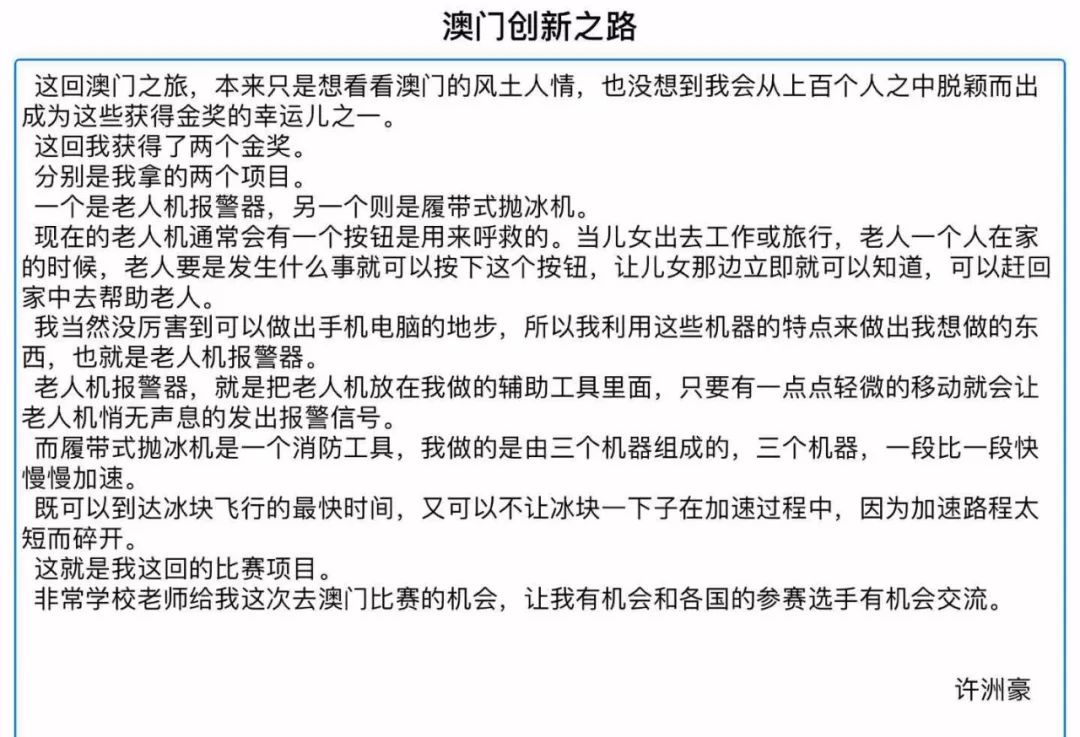 澳门创新之路

这回澳门之旅，本来只是想看看澳门的风土人情，也没想到我会从上百个人之中脱颖而出成为这些获得金奖的幸运儿之一。

这回我获得了两个金奖。

分别是我拿的两个项目。

一个是老人机报警器，另一个则是履带式抛冰机。

现在的老人机通常会有一个按钮是用来呼救的。当儿女出去工作或旅行，老人一个人在家的时候，老人要是发生什么事就可以按下这个按钮，让儿女那边立即就可以知道，可以赶回家中去帮助老人。

我当然没厉害到可以做出手机电脑的地步，所以我利用这些机器的特点来做出我想做的东西，也就是老人机报警器。

老人机报警器，就是把老人机放在我做的辅助工具里面，只要有一点点轻微的移动就会让老人机悄无声息的发出报警信号。

而履带式抛冰机是一个消防工具，我做的是由三个机器组成的，三个机器，一段比一段快慢慢加速。

既可以到达冰块飞行的最快时间，又可以不让冰块一下子在加速过程中，因为加速路程太短而碎开。

这就是我这回的比赛项目。

非常学校老师给我这次去澳门比赛的机会，让我有机会和各国的参赛选手有机会交流。

许洲豪